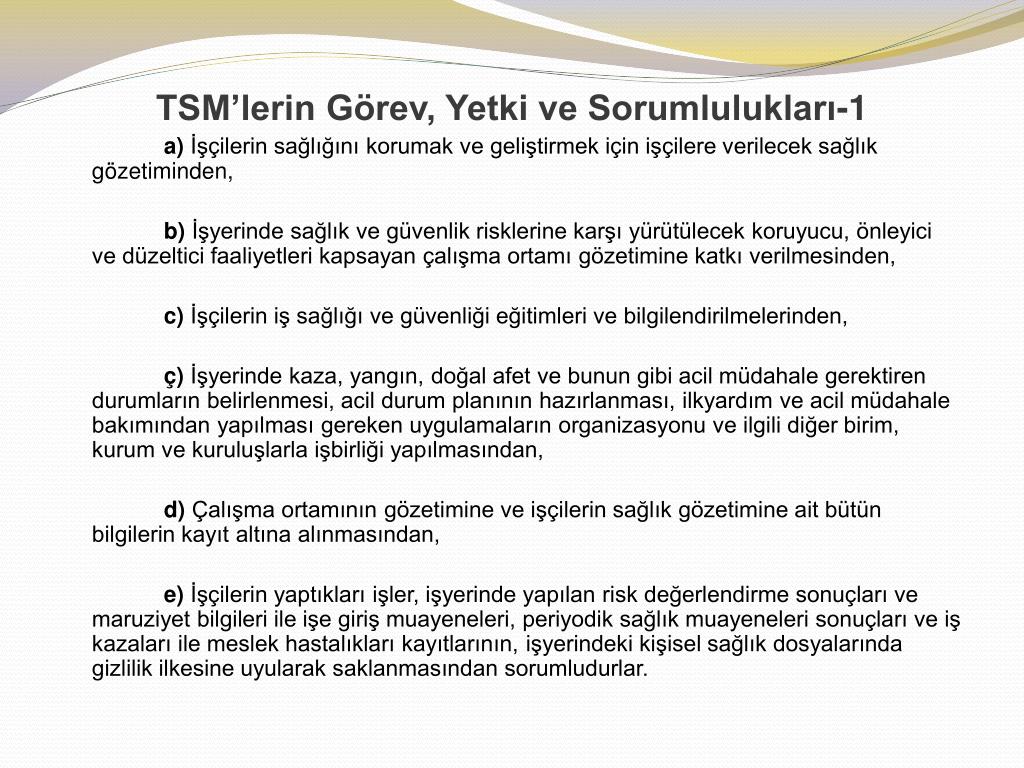 TSM’lerin Görev, Yetki ve Sorumlulukları-1

a) İşçilerin sağlığını korumak ve geliştirmek için işçilere verilecek sağlık gözetiminden,

b) İşyerinde sağlık ve güvenlik risklerine karşı yürütülecek koruyucu, önleyici ve düzeltici faaliyetleri kapsayan çalışma ortamı gözetimine katkı verilmesinden,

c) İşçilerin iş sağlığı ve güvenliği eğitimleri ve bilgilendirilmelerinden,

ç) İşyerinde kaza, yangın, doğal afet ve bunun gibi acil müdahale gerektiren durumların belirlenmesi, acil durum planının hazırlanması, ilkyardım ve acil müdahale bakımından yapılması gereken uygulamaların organizasyonu ve ilgili diğer birim, kurum ve kuruluşlarla işbirliği yapılmasından,

d) Çalışma ortamının gözetimine ve işçilerin sağlık gözetimine ait bütün bilgilerin kayıt altına alınmasından,

e) İşçilerin yaptıkları işler, işyerinde yapılan risk değerlendirme sonuçları ve maruziyet bilgileri ile işe giriş muayeneleri, periyodik sağlık muayeneleri sonuçları ve iş kazaları ile meslek hastalıkları kayıtlarının, işyerindeki kişisel sağlık dosyalarında gizlilik ilkesine uyularak saklanmasından sorumludurlar.